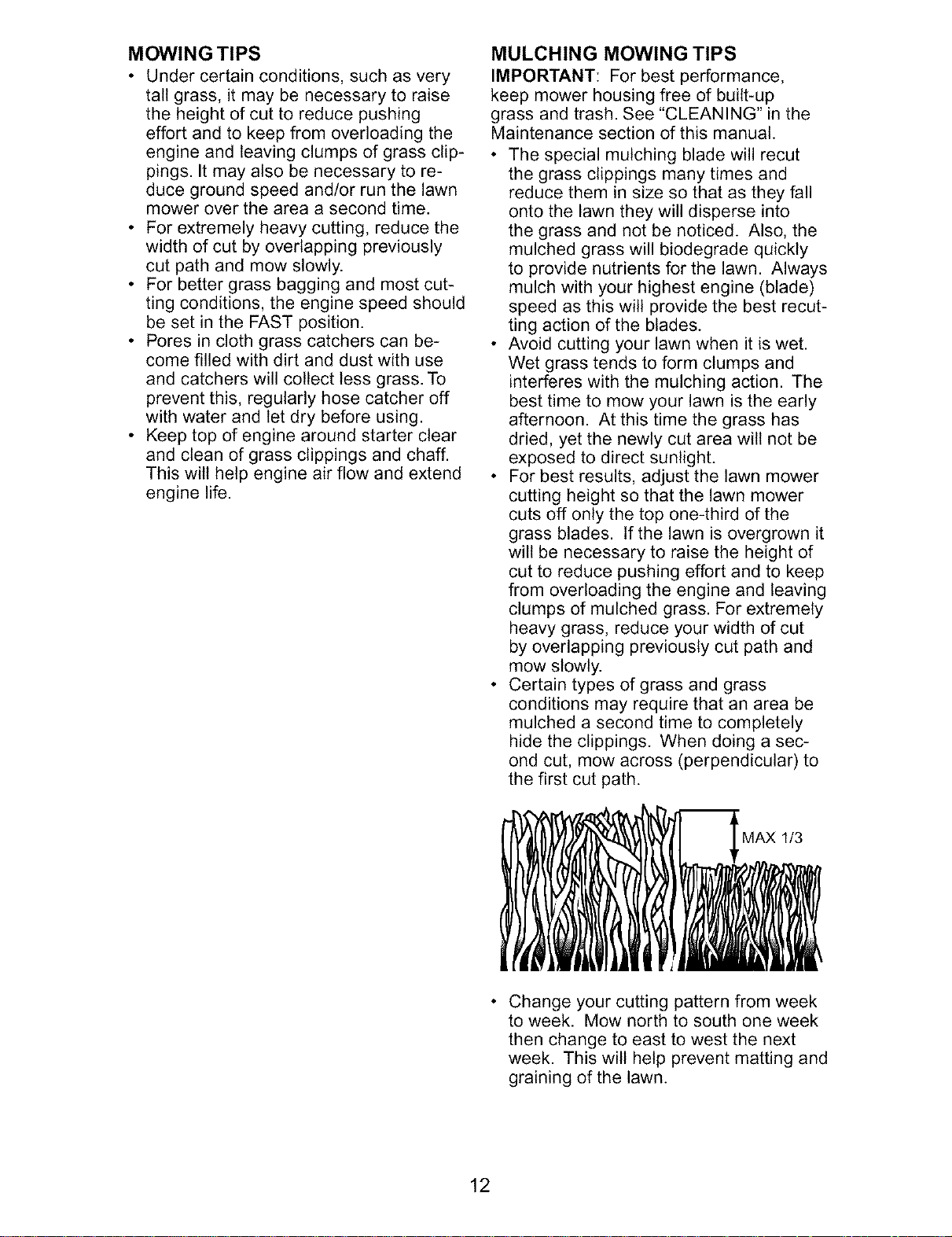 MOWING TIPS

• Under certain conditions, such as very tall grass, it may be necessary to raise the height of cut to reduce pushing effort and to keep from overloading the engine and leaving clumps of grass clippings. It may also be necessary to reduce ground speed and/or run the lawn mower over the area a second time.
• For extremely heavy cutting, reduce the width of cut by overlapping previously cut path and mow slowly.
• For better grass bagging and most cutting conditions, the engine speed should be set in the FAST position.
• Pores in cloth grass catchers can become filled with dirt and dust with use and catchers will collect less grass. To prevent this, regularly hose catcher off with water and let dry before using.
• Keep top of engine around starter clear and clean of grass clippings and chaff. This will help engine air flow and extend engine life.

MULCHING MOWING TIPS

IMPORTANT: For best performance, keep mower housing free of built-up grass and trash. See "CLEANING" in the Maintenance section of this manual.

• The special mulching blade will recut the grass clippings many times and reduce them in size so that as they fall onto the lawn they will disperse into the grass and not be noticed. Also, the mulched grass will biodegrade quickly to provide nutrients for the lawn. Always mulch with your highest engine (blade) speed as this will provide the best recutting action of the blades.
• Avoid cutting your lawn when it is wet. Wet grass tends to form clumps and interferes with the mulching action. The best time to mow your lawn is the early afternoon. At this time the grass has dried, yet the newly cut area will not be exposed to direct sunlight.
• For best results, adjust the lawn mower cutting height so that the lawn mower cuts off only the top one-third of the grass blades. If the lawn is overgrown it will be necessary to raise the height of cut to reduce pushing effort and to keep from overloading the engine and leaving clumps of mulched grass. For extremely heavy grass, reduce your width of cut by overlapping previously cut path and mow slowly.
• Certain types of grass and grass conditions may require that an area be mulched a second time to completely hide the clippings. When doing a second cut, mow across (perpendicular) to the first cut path.

MAX 1/3

• Change your cutting pattern from week to week. Mow north to south one week then change to east to west the next week. This will help prevent matting and graining of the lawn.

12